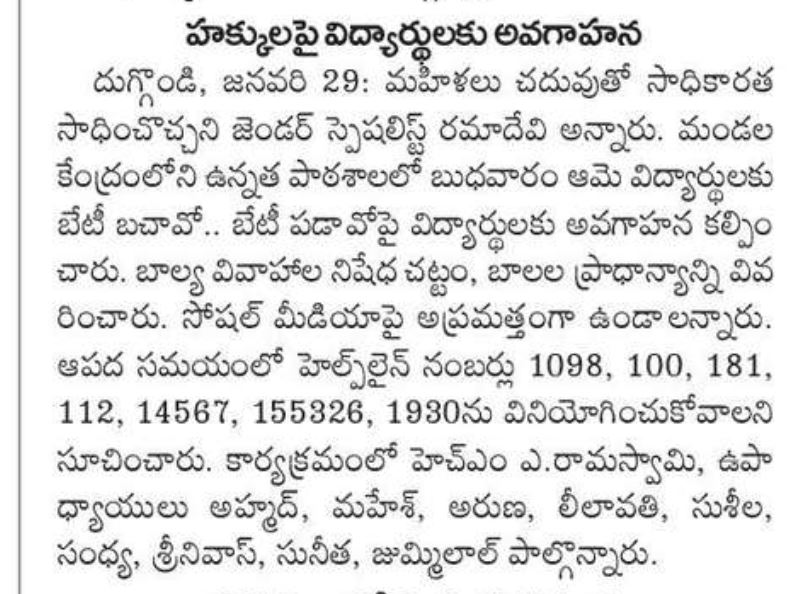 హక్కులపై విద్యార్థులకు అవగాహన

దుగ్గొండి, జనవరి 29: మహిళలు చదువుతో సాధికారత సాధించొచ్చని జెండర్ స్పెషలిస్ట్ రమాదేవి అన్నారు. మండల కేంద్రంలోని ఉన్నత పాఠశాలలో బుధవారం ఆమె విద్యార్థులకు బేటీ బచావో.. బేటీ పడావోపై విద్యార్థులకు అవగాహన కల్పించారు. బాల్య వివాహాల నిషేధ చట్టం, బాలల ప్రాధాన్యాన్ని వివరించారు. సోషల్ మీడియాపై అప్రమత్తంగా ఉండాలన్నారు. ఆపద సమయంలో హెల్ప్‌లైన్ నంబర్లు 1098, 100, 181, 112, 14567, 155326, 1930ను వినియోగించుకోవాలని సూచించారు. కార్యక్రమంలో హెచ్ఎం ఎ.రామస్వామి, ఉపాధ్యాయులు అహ్మద్, మహేశ్, అరుణ, లీలావతి, సుశీల, సంధ్య, శ్రీనివాస్, సునీత, జుమ్మిలాల్ పాల్గొన్నారు.